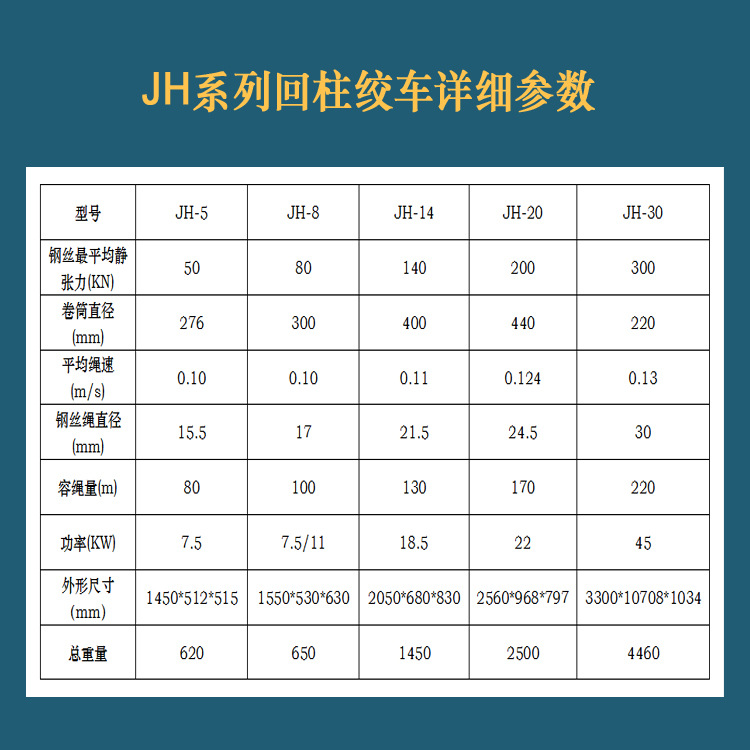 JH系列回柱绞车详细参数

| 型号 | JH-5 | JH-8 | JH-14 | JH-20 | JH-30 |
|---|---|---|---|---|---|
| 钢丝最平均静张力(KN) | 50 | 80 | 140 | 200 | 300 |
| 卷筒直径(mm) | 276 | 300 | 400 | 440 | 220 |
| 平均绳速(m/s) | 0.10 | 0.10 | 0.11 | 0.124 | 0.13 |
| 钢丝绳直径(mm) | 15.5 | 17 | 21.5 | 24.5 | 30 |
| 容绳量(m) | 80 | 100 | 130 | 170 | 220 |
| 功率(KW) | 7.5 | 7.5/11 | 18.5 | 22 | 45 |
| 外形尺寸(mm) | 1450*512*515 | 1550*530*630 | 2050*680*830 | 2560*968*797 | 3300*10708*1034 |
| 总重量 | 620 | 650 | 1450 | 2500 | 4460 |